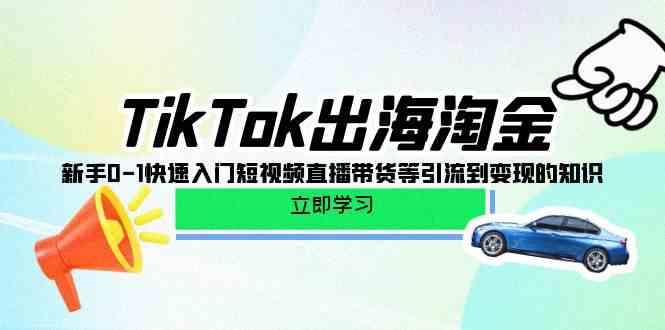 TikTok出海淘金

新手0-1快速入门短视频直播带货等引流到变现的知识

立即学习